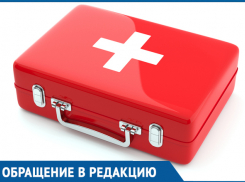 ОБРАЩЕНИЕ В РЕДАКЦИЮ